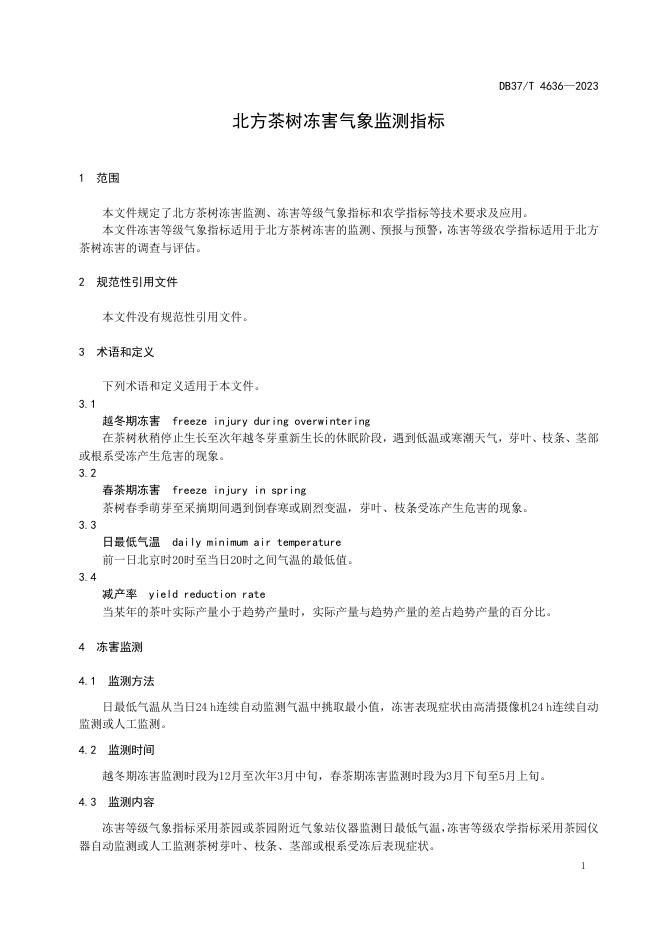 DB37/T 4636—2023

北方茶树冻害气象监测指标

1 范围

本文件规定了北方茶树冻害监测、冻害等级气象指标和农学指标等技术要求及应用。

本文件冻害等级气象指标适用于北方茶树冻害的监测、预报与预警，冻害等级农学指标适用于北方茶树冻害的调查与评估。

2 规范性引用文件

本文件没有规范性引用文件。

3 术语和定义

下列术语和定义适用于本文件。

3.1

越冬期冻害 freeze injury during overwintering

在茶树秋梢停止生长至次年越冬芽重新生长的休眠阶段，遇到低温或寒潮天气，芽叶、枝条、茎部或根系受冻产生危害的现象。

3.2

春茶期冻害 freeze injury in spring

茶树春季萌芽至采摘期间遇到倒春寒或剧烈变温，芽叶、枝条受冻产生危害的现象。

3.3

日最低气温 daily minimum air temperature

前一日北京时20时至当日20时之间气温的最低值。

3.4

减产率 yield reduction rate

当某年的茶叶实际产量小于趋势产量时，实际产量与趋势产量的差占趋势产量的百分比。

4 冻害监测

4.1 监测方法

日最低气温从当日24 h连续自动监测气温中挑取最小值，冻害表现症状由高清摄像机24 h连续自动监测或人工监测。

4.2 监测时间

越冬期冻害监测时段为12月至次年3月中旬，春茶期冻害监测时段为3月下旬至5月上旬。

4.3 监测内容

冻害等级气象指标采用茶园或茶园附近气象站仪器监测日最低气温,冻害等级农学指标采用茶园仪器自动监测或人工监测茶树芽叶、枝条、茎部或根系受冻后表现症状。

1